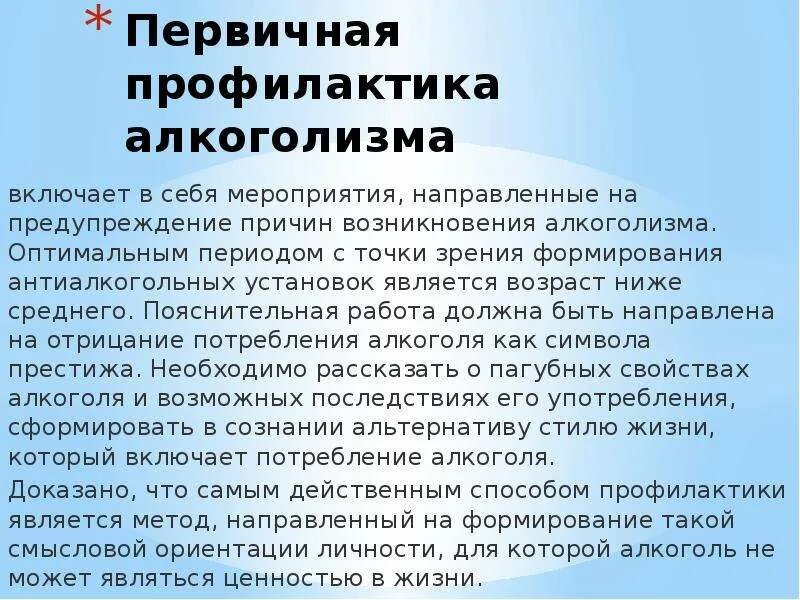 * Первичная профилактика алкоголизма

включает в себя мероприятия, направленные на предупреждение причин возникновения алкоголизма. Оптимальным периодом с точки зрения формирования антиалкогольных установок является возраст ниже среднего. Пояснительная работа должна быть направлена на отрицание потребления алкоголя как символа престижа. Необходимо рассказать о пагубных свойствах алкоголя и возможных последствиях его употребления, сформировать в сознании альтернативу стилю жизни, который включает потребление алкоголя.

Доказано, что самым действенным способом профилактики является метод, направленный на формирование такой смысловой ориентации личности, для которой алкоголь не может являться ценностью в жизни.